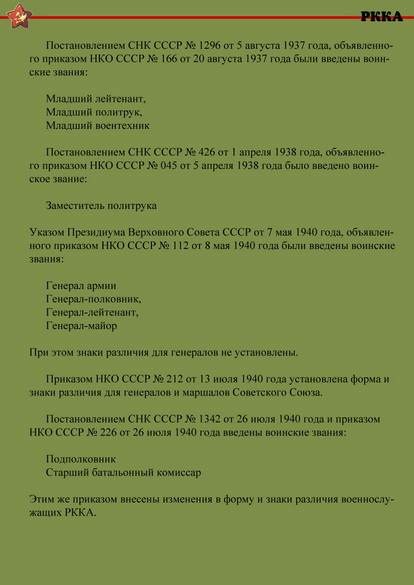 РККА

Постановлением СНК СССР № 1296 от 5 августа 1937 года, объявленного приказом НКО СССР № 166 от 20 августа 1937 года были введены воинские звания:

Младший лейтенант,
Младший политрук,
Младший воентехник

Постановлением СНК СССР № 426 от 1 апреля 1938 года, объявленного приказом НКО СССР № 045 от 5 апреля 1938 года было введено воинское звание:

Заместитель политрука

Указом Президиума Верховного Совета СССР от 7 мая 1940 года, объявленного приказом НКО СССР № 112 от 8 мая 1940 года были введены воинские звания:

Генерал армии
Генерал-полковник,
Генерал-лейтенант,
Генерал-майор

При этом знаки различия для генералов не установлены.

Приказом НКО СССР № 212 от 13 июля 1940 года установлена форма и знаки различия для генералов и маршалов Советского Союза.

Постановлением СНК СССР № 1342 от 26 июля 1940 года и приказом НКО СССР № 226 от 26 июля 1940 года введены воинские звания:

Подполковник
Старший батальонный комиссар

Этим же приказом внесены изменения в форму и знаки различия военнослужащих РККА.